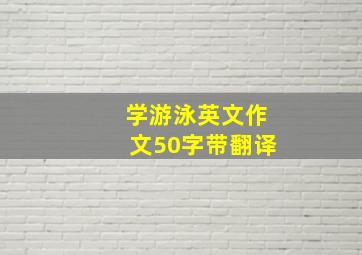 学游泳英文作文50字带翻译